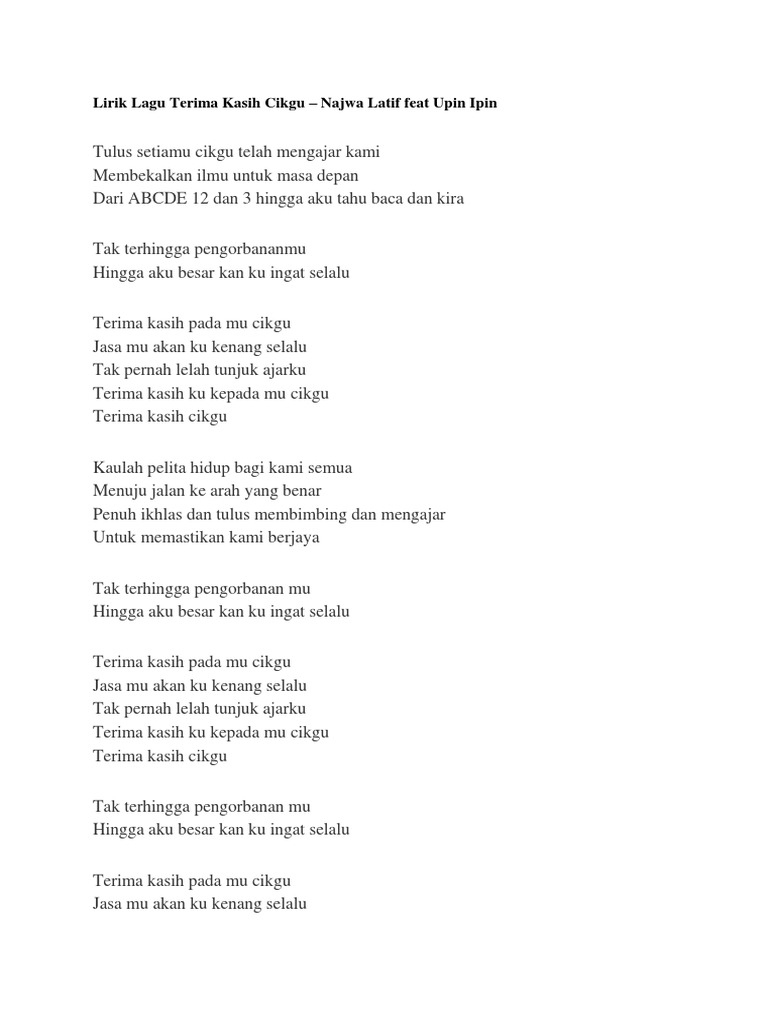 Lirik Lagu Terima Kasih Cikgu – Najwa Latif feat Upin Ipin

Tulus setiamu cikgu telah mengajar kami
Membekalkan ilmu untuk masa depan
Dari ABCDE 12 dan 3 hingga aku tahu baca dan kira

Tak terhingga pengorbananmu
Hingga aku besar kan ku ingat selalu

Terima kasih pada mu cikgu
Jasa mu akan ku kenang selalu
Tak pernah lelah tunjuk ajarku
Terima kasih ku kepada mu cikgu
Terima kasih cikgu

Kaulah pelita hidup bagi kami semua
Menuju jalan ke arah yang benar
Penuh ikhlas dan tulus membimbing dan mengajar
Untuk memastikan kami berjaya

Tak terhingga pengorbanan mu
Hingga aku besar kan ku ingat selalu

Terima kasih pada mu cikgu
Jasa mu akan ku kenang selalu
Tak pernah lelah tunjuk ajarku
Terima kasih ku kepada mu cikgu
Terima kasih cikgu

Tak terhingga pengorbanan mu
Hingga aku besar kan ku ingat selalu

Terima kasih pada mu cikgu
Jasa mu akan ku kenang selalu